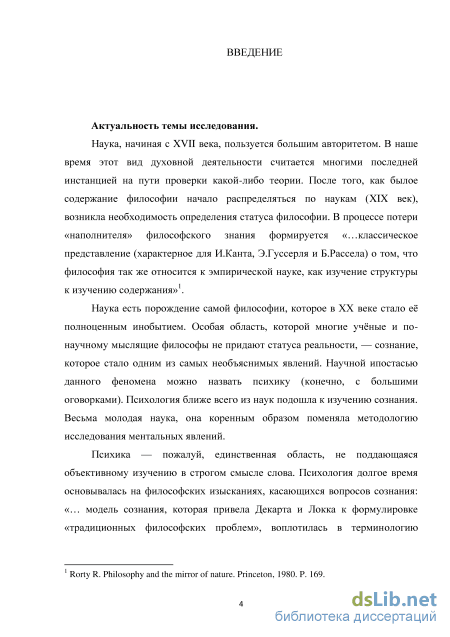 ВВЕДЕНИЕ

Актуальность темы исследования.

Наука, начиная с XVII века, пользуется большим авторитетом. В наше время этот вид духовной деятельности считается многими последней инстанцией на пути проверки какой-либо теории. После того, как былое содержание философии начало распределяться по наукам (XIX век), возникла необходимость определения статуса философии. В процессе потери «наполнителя» философского знания формируется «…классическое представление (характерное для И.Канта, Э.Гуссерля и Б.Рассела) о том, что философия так же относится к эмпирической науке, как изучение структуры к изучению содержания»$^1$.

Наука есть порождение самой философии, которое в XX веке стало её полноценным инобытием. Особая область, которой многие учёные и по-научному мыслящие философы не придают статуса реальности, — сознание, которое стало одним из самых необъяснимых явлений. Научной ипостасью данного феномена можно назвать психику (конечно, с большими оговорками). Психология ближе всего из наук подошла к изучению сознания. Весьма молодая наука, она коренным образом поменяла методологию исследования ментальных явлений.

Психика — пожалуй, единственная область, не поддающаяся объективному изучению в строгом смысле слова. Психология долгое время основывалась на философских изысканиях, касающихся вопросов сознания: «… модель сознания, которая привела Декарта и Локка к формулировке «традиционных философских проблем», воплотилась в терминологию

$^1$ Rorty R. Philosophy and the mirror of nature. Princeton, 1980. P. 169.

4

dsLib.net
библиотека диссертаций